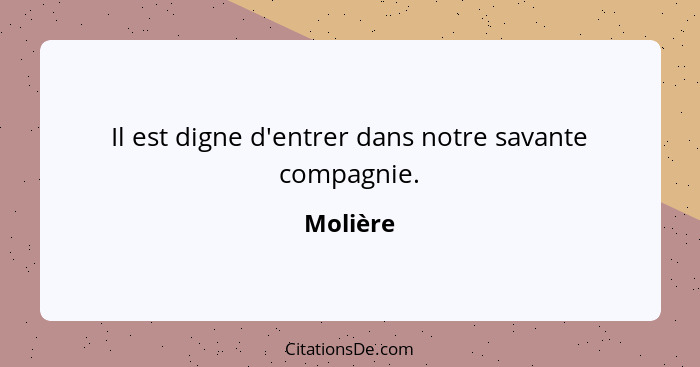 Il est digne d'entrer dans notre savante compagnie.

Molière

CitationsDe.com